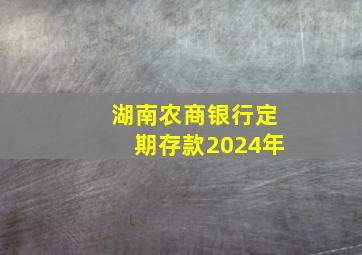 湖南农商银行定期存款2024年